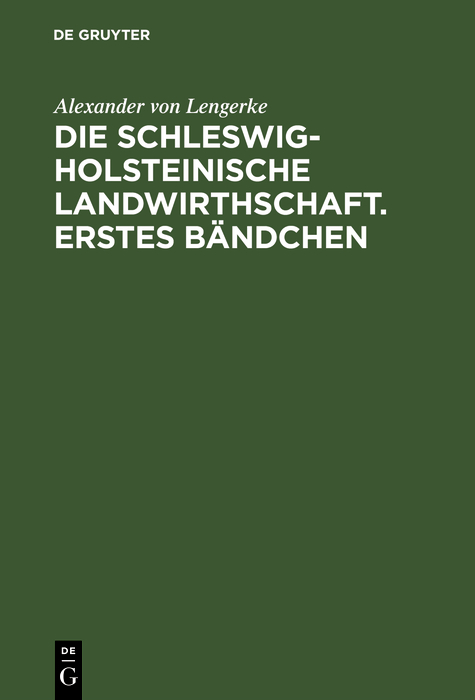 DE GRUYTER

Alexander von Lengerke

DIE SCHLESWIG-HOLSTEINISCHE LANDWIRTHSCHAFT. ERSTES BÄNDCHEN

DE
G